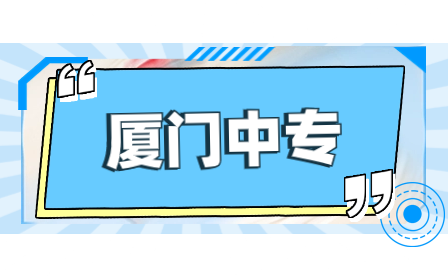 “厦门中专”